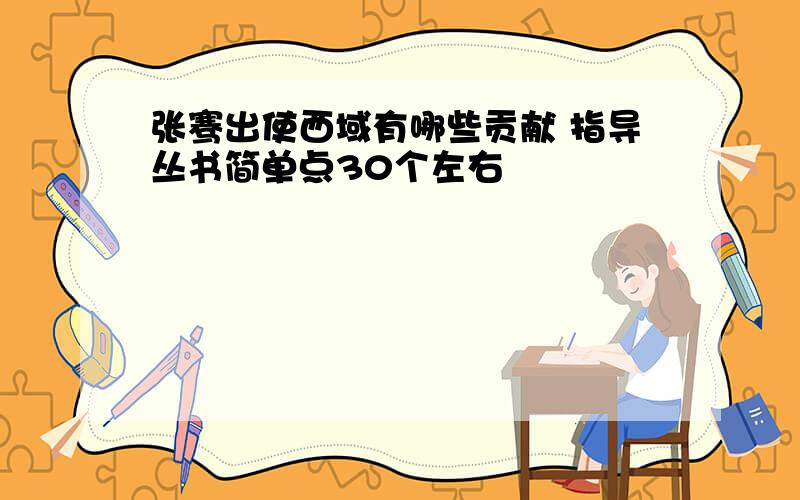 张骞出使西域有哪些贡献 指导丛书简单点30个左右